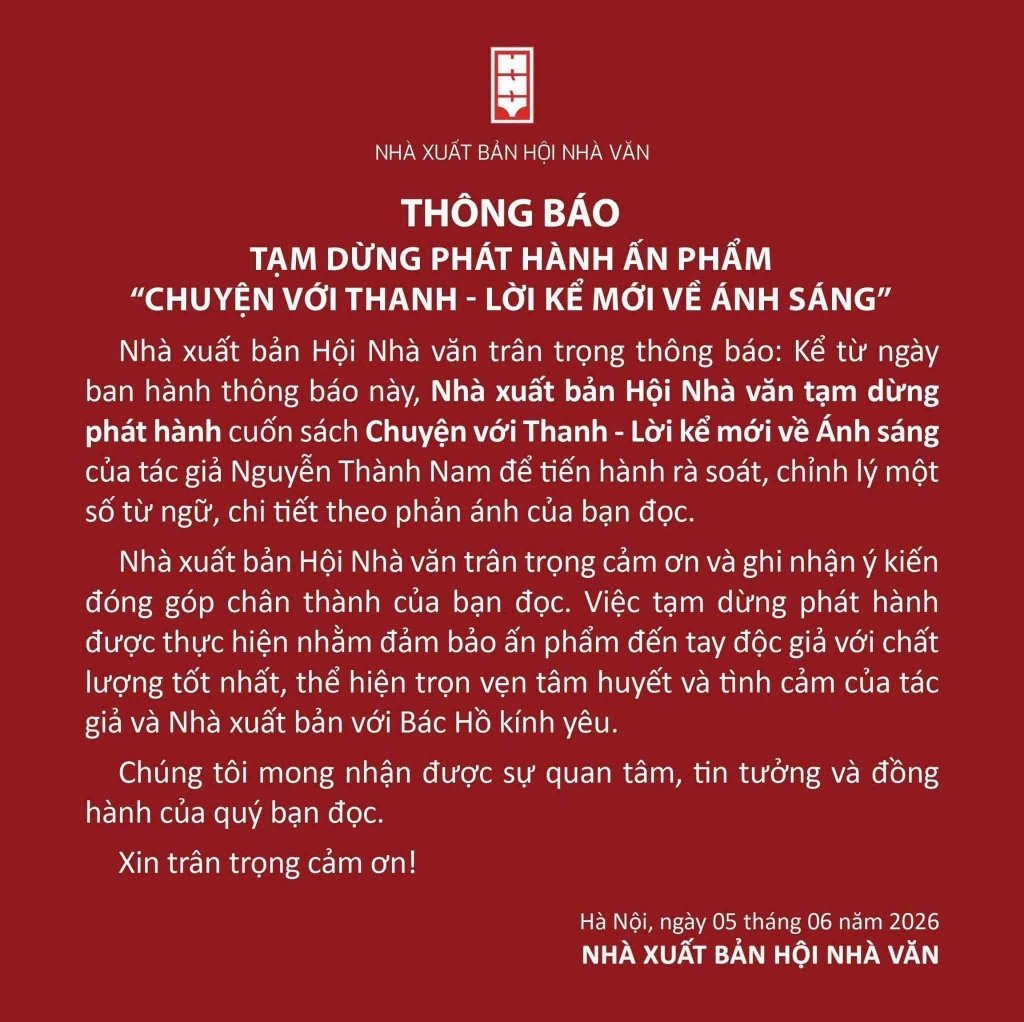 NHÀ XUẤT BẢN HỘI NHÀ VĂN

THÔNG BÁO
TẠM DỪNG PHÁT HÀNH ẤN PHẨM
"CHUYỆN VỚI THANH - LỜI KỂ MỚI VỀ ÁNH SÁNG"

Nhà xuất bản Hội Nhà văn trân trọng thông báo: Kể từ ngày ban hành thông báo này, Nhà xuất bản Hội Nhà văn tạm dừng phát hành cuốn sách Chuyện với Thanh - Lời kể mới về Ánh sáng của tác giả Nguyễn Thành Nam để tiến hành rà soát, chỉnh lý một số từ ngữ, chi tiết theo phản ánh của bạn đọc.

Nhà xuất bản Hội Nhà văn trân trọng cảm ơn và ghi nhận ý kiến đóng góp chân thành của bạn đọc. Việc tạm dừng phát hành được thực hiện nhằm đảm bảo ấn phẩm đến tay độc giả với chất lượng tốt nhất, thể hiện trọn vẹn tâm huyết và tình cảm của tác giả và Nhà xuất bản với Bác Hồ kính yêu.

Chúng tôi mong nhận được sự quan tâm, tin tưởng và đồng hành của quý bạn đọc.

Xin trân trọng cảm ơn!

Hà Nội, ngày 05 tháng 06 năm 2026
NHÀ XUẤT BẢN HỘI NHÀ VĂN